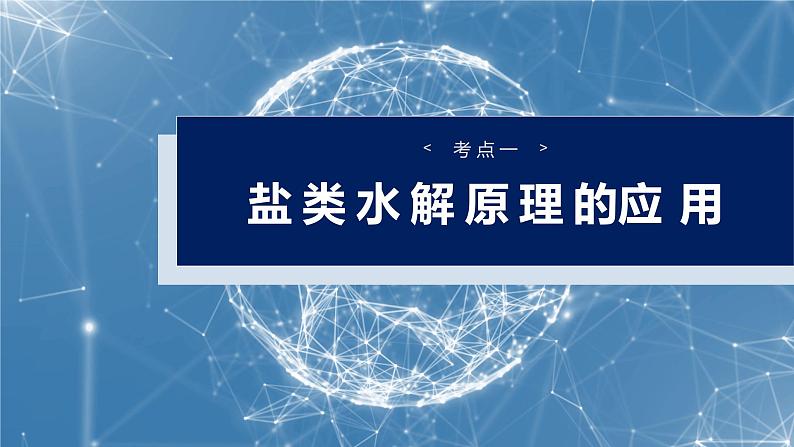 < 考点一 >

盐类水解原理的应用